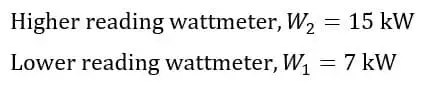 Higher reading wattmeter, $W_2 = 15$ kW

Lower reading wattmeter, $W_1 = 7$ kW